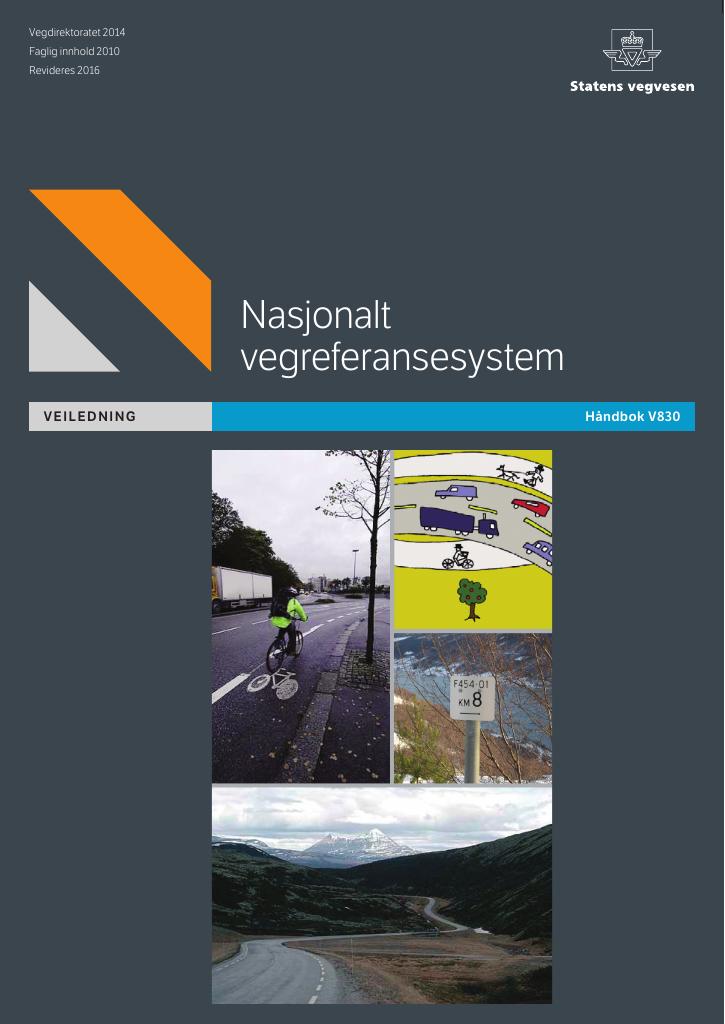 Vegdirektoratet 2014
Faglig innhold 2010
Revideres 2016

Statens vegvesen

Nasjonalt vegreferansesystem

VEILEDNING

Håndbok V830

F454-01
KM 8